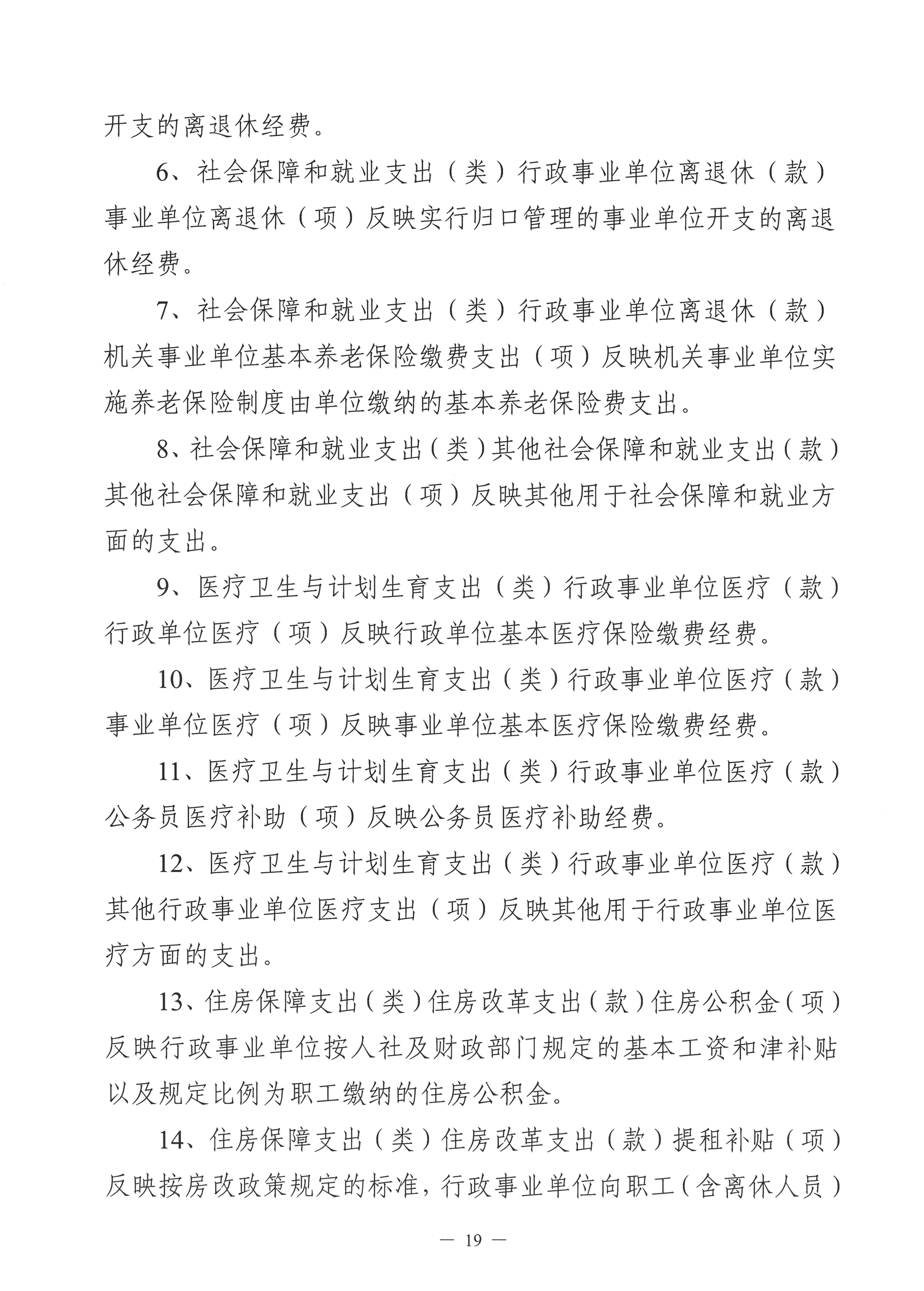 开支的离退休经费。

6、社会保障和就业支出（类）行政事业单位离退休（款）事业单位离退休（项）反映实行归口管理的事业单位开支的离退休经费。

7、社会保障和就业支出（类）行政事业单位离退休（款）机关事业单位基本养老保险缴费支出（项）反映机关事业单位实施养老保险制度由单位缴纳的基本养老保险费支出。

8、社会保障和就业支出（类）其他社会保障和就业支出（款）其他社会保障和就业支出（项）反映其他用于社会保障和就业方面的支出。

9、医疗卫生与计划生育支出（类）行政事业单位医疗（款）行政单位医疗（项）反映行政单位基本医疗保险缴费经费。

10、医疗卫生与计划生育支出（类）行政事业单位医疗（款）事业单位医疗（项）反映事业单位基本医疗保险缴费经费。

11、医疗卫生与计划生育支出（类）行政事业单位医疗（款）公务员医疗补助（项）反映公务员医疗补助经费。

12、医疗卫生与计划生育支出（类）行政事业单位医疗（款）其他行政事业单位医疗支出（项）反映其他用于行政事业单位医疗方面的支出。

13、住房保障支出（类）住房改革支出（款）住房公积金（项）反映行政事业单位按人社及财政部门规定的基本工资和津补贴以及规定比例为职工缴纳的住房公积金。

14、住房保障支出（类）住房改革支出（款）提租补贴（项）反映按房改政策规定的标准，行政事业单位向职工（含离休人员）

— 19 —